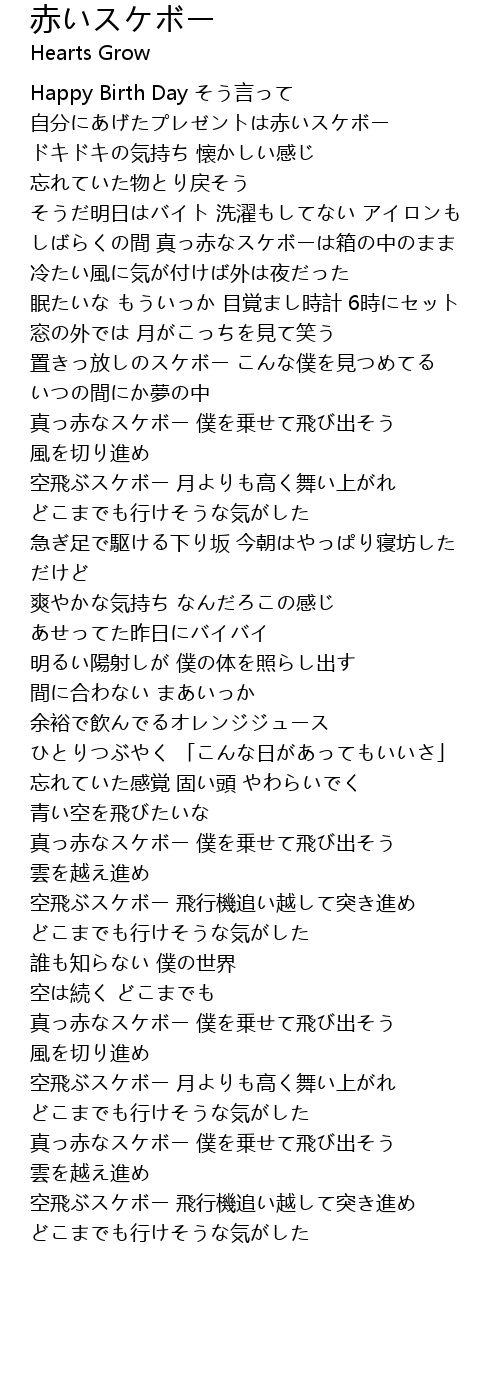 赤いスケボー
Hearts Grow

Happy Birth Day そう言って
自分にあげたプレゼントは赤いスケボー
ドキドキの気持ち 懐かしい感じ
忘れていた物とり戻そう
そうだ明日はバイト 洗濯もしてない アイロンも
しばらくの間 真っ赤なスケボーは箱の中のまま
冷たい風に気が付けば外は夜だった
眠たいな もういっか 目覚まし時計 6時にセット
窓の外では 月がこっちを見て笑う
置きっ放しのスケボー こんな僕を見つめてる
いつの間にか夢の中
真っ赤なスケボー 僕を乗せて飛び出そう
風を切り進め
空飛ぶスケボー 月よりも高く舞い上がれ
どこまでも行けそうな気がした
急ぎ足で駆ける下り坂 今朝はやっぱり寝坊しただけど
爽やかな気持ち なんだろこの感じ
あせってた昨日にバイバイ
明るい陽射しが 僕の体を照らし出す
間に合わない まあいっか
余裕で飲んでるオレンジジュース
ひとりつぶやく 「こんな日があってもいいさ」
忘れていた感覚 固い頭 やわらいでく
青い空を飛びたいな
真っ赤なスケボー 僕を乗せて飛び出そう
雲を越え進め
空飛ぶスケボー 飛行機追い越して突き進め
どこまでも行けそうな気がした
誰も知らない 僕の世界
空は続く どこまでも
真っ赤なスケボー 僕を乗せて飛び出そう
風を切り進め
空飛ぶスケボー 月よりも高く舞い上がれ
どこまでも行けそうな気がした
真っ赤なスケボー 僕を乗せて飛び出そう
雲を越え進め
空飛ぶスケボー 飛行機追い越して突き進め
どこまでも行けそうな気がした